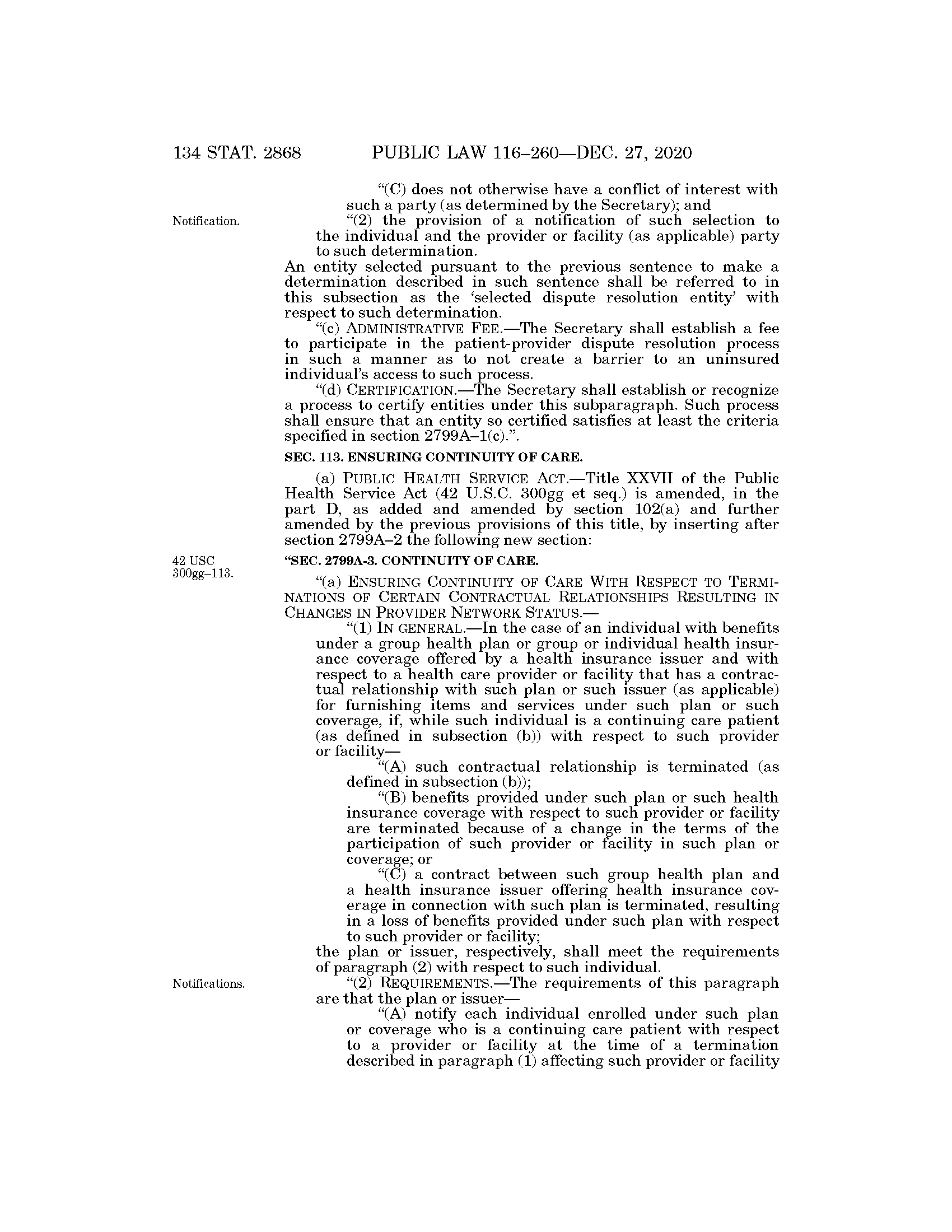 134 STAT. 2868 PUBLIC LAW 116–260—DEC. 27, 2020

"(C) does not otherwise have a conflict of interest with such a party (as determined by the Secretary); and

Notification.

"(2) the provision of a notification of such selection to the individual and the provider or facility (as applicable) party to such determination.

An entity selected pursuant to the previous sentence to make a determination described in such sentence shall be referred to in this subsection as the 'selected dispute resolution entity' with respect to such determination.

"(c) ADMINISTRATIVE FEE.—The Secretary shall establish a fee to participate in the patient-provider dispute resolution process in such a manner as to not create a barrier to an uninsured individual's access to such process.

"(d) CERTIFICATION.—The Secretary shall establish or recognize a process to certify entities under this subparagraph. Such process shall ensure that an entity so certified satisfies at least the criteria specified in section 2799A–1(c).".

SEC. 113. ENSURING CONTINUITY OF CARE.

(a) PUBLIC HEALTH SERVICE ACT.—Title XXVII of the Public Health Service Act (42 U.S.C. 300gg et seq.) is amended, in the part D, as added and amended by section 102(a) and further amended by the previous provisions of this title, by inserting after section 2799A–2 the following new section:

42 USC 300gg–113.

"SEC. 2799A-3. CONTINUITY OF CARE.

"(a) ENSURING CONTINUITY OF CARE WITH RESPECT TO TERMINATIONS OF CERTAIN CONTRACTUAL RELATIONSHIPS RESULTING IN CHANGES IN PROVIDER NETWORK STATUS.—

"(1) IN GENERAL.—In the case of an individual with benefits under a group health plan or group or individual health insurance coverage offered by a health insurance issuer and with respect to a health care provider or facility that has a contractual relationship with such plan or such issuer (as applicable) for furnishing items and services under such plan or such coverage, if, while such individual is a continuing care patient (as defined in subsection (b)) with respect to such provider or facility—

"(A) such contractual relationship is terminated (as defined in subsection (b));

"(B) benefits provided under such plan or such health insurance coverage with respect to such provider or facility are terminated because of a change in the terms of the participation of such provider or facility in such plan or coverage; or

"(C) a contract between such group health plan and a health insurance issuer offering health insurance coverage in connection with such plan is terminated, resulting in a loss of benefits provided under such plan with respect to such provider or facility;

the plan or issuer, respectively, shall meet the requirements of paragraph (2) with respect to such individual.

Notifications.

"(2) REQUIREMENTS.—The requirements of this paragraph are that the plan or issuer—

"(A) notify each individual enrolled under such plan or coverage who is a continuing care patient with respect to a provider or facility at the time of a termination described in paragraph (1) affecting such provider or facility